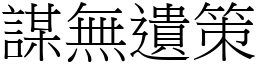 謀無遺策